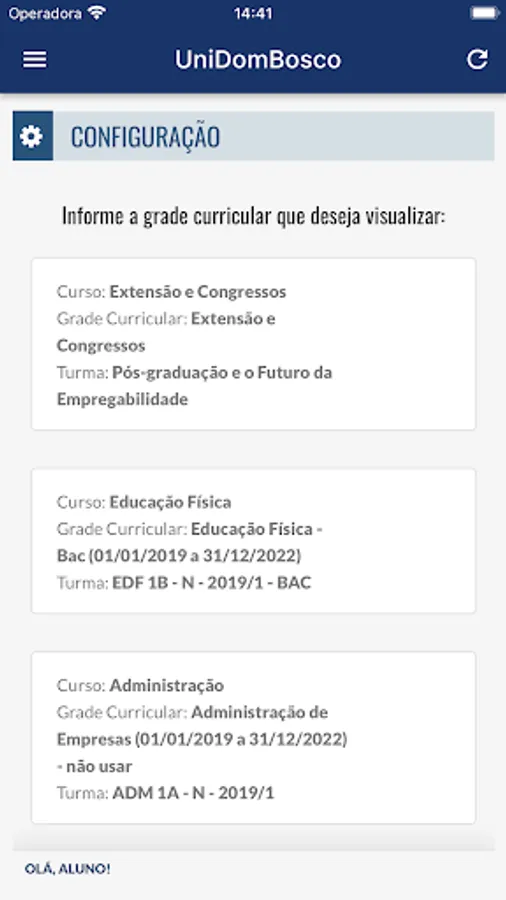 Operadora 14:41

UniDomBosco

CONFIGURAÇÃO

Informe a grade curricular que deseja visualizar:

Curso: Extensão e Congressos
Grade Curricular: Extensão e Congressos
Turma: Pós-graduação e o Futuro da Empregabilidade

Curso: Educação Física
Grade Curricular: Educação Física - Bac (01/01/2019 a 31/12/2022)
Turma: EDF 1B - N - 2019/1 - BAC

Curso: Administração
Grade Curricular: Administração de Empresas (01/01/2019 a 31/12/2022) - não usar
Turma: ADM 1A - N - 2019/1

OLÁ, ALUNO!